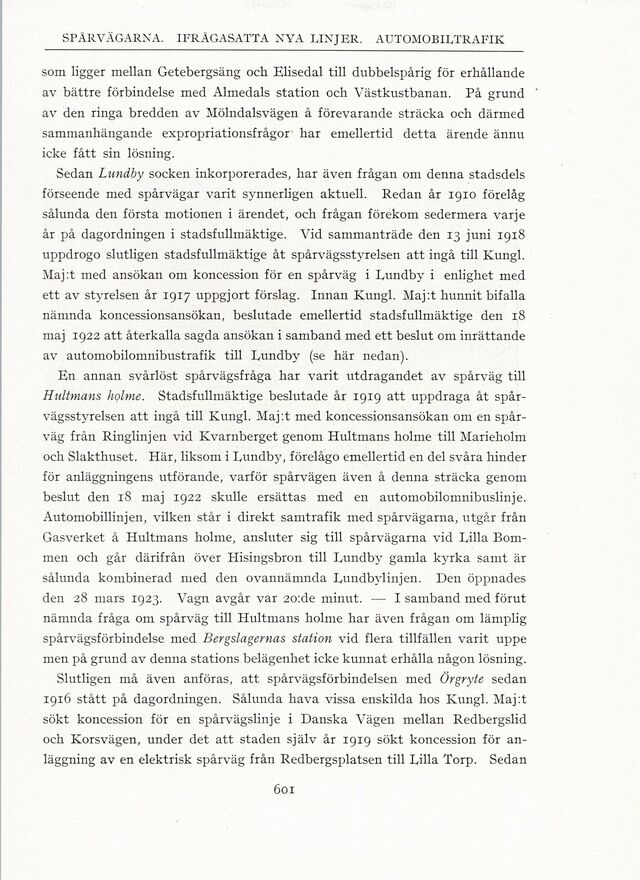 SPÅRVÄGARNA. IFRÅGASATTA NYA LINJER. AUTOMOBILTRAFIK

som ligger mellan Getebergsäng och Elisedal till dubbelspårig för erhållande av bättre förbindelse med Almedals station och Västkustbanan. På grund av den ringa bredden av Mölndalsvägen å förevarande sträcka och därmed sammanhängande expropriationsfrågor har emellertid detta ärende ännu icke fått sin lösning.

Sedan Lundby socken inkorporerades, har även frågan om denna stadsdels förseende med spårvägar varit synnerligen aktuell. Redan år 1910 förelåg sålunda den första motionen i ärendet, och frågan förekom sedermera varje år på dagordningen i stadsfullmäktige. Vid sammanträde den 13 juni 1918 uppdrogo slutligen stadsfullmäktige åt spårvägsstyrelsen att ingå till Kungl. Maj:t med ansökan om koncession för en spårväg i Lundby i enlighet med ett av styrelsen år 1917 uppgjort förslag. Innan Kungl. Maj:t hunnit bifalla nämnda koncessionsansökan, beslutade emellertid stadsfullmäktige den 18 maj 1922 att återkalla sagda ansökan i samband med ett beslut om inrättande av automobilomnibustrafik till Lundby (se här nedan).

En annan svårlöst spårvägsfråga har varit utdragandet av spårväg till Hultmans holme. Stadsfullmäktige beslutade år 1919 att uppdraga åt spårvägsstyrelsen att ingå till Kungl. Maj:t med koncessionsansökan om en spårväg från Ringlinjen vid Kvarnberget genom Hultmans holme till Marieholm och Slakthuset. Här, liksom i Lundby, förelågo emellertid en del svåra hinder för anläggningens utförande, varför spårvägen även å denna sträcka genom beslut den 18 maj 1922 skulle ersättas med en automobilomnibuslinje. Automobillinjen, vilken står i direkt samtrafik med spårvägarna, utgår från Gasverket å Hultmans holme, ansluter sig till spårvägarna vid Lilla Bommen och går därifrån över Hisingsbron till Lundby gamla kyrka samt är sålunda kombinerad med den ovannämnda Lundbylinjen. Den öppnades den 28 mars 1923. Vagn avgår var 20:de minut. — I samband med förut nämnda fråga om spårväg till Hultmans holme har även frågan om lämplig spårvägsförbindelse med Bergslagernas station vid flera tillfällen varit uppe men på grund av denna stations belägenhet icke kunnat erhålla någon lösning.

Slutligen må även anföras, att spårvägsförbindelsen med Örgryte sedan 1916 stått på dagordningen. Sålunda hava vissa enskilda hos Kungl. Maj:t sökt koncession för en spårvägslinje i Danska Vägen mellan Redbergslid och Korsvägen, under det att staden själv år 1919 sökt koncession för anläggning av en elektrisk spårväg från Redbergsplatsen till Lilla Torp. Sedan

601